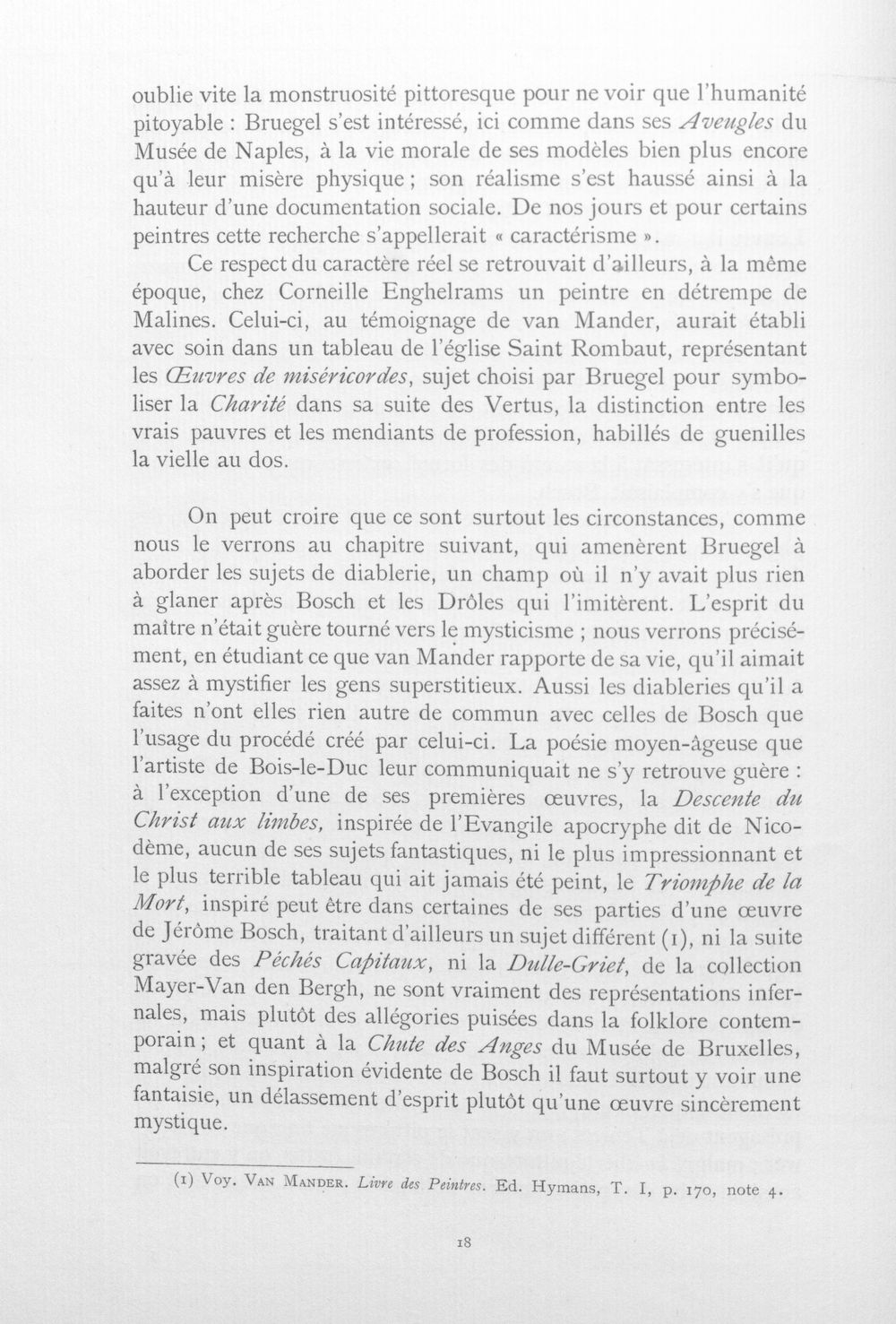 oublie vite la monstruosité pittoresque pour ne voir que l'humanité pitoyable : Bruegel s'est intéressé, ici comme dans ses Aveugles du Musée de Naples, à la vie morale de ses modèles bien plus encore qu'à leur misère physique ; son réalisme s'est haussé ainsi à la hauteur d'une documentation sociale. De nos jours et pour certains peintres cette recherche s'appellerait « caractérisme ».

Ce respect du caractère réel se retrouvait d'ailleurs, à la même époque, chez Corneille Enghelrams un peintre en détrempe de Malines. Celui-ci, au témoignage de van Mander, aurait établi avec soin dans un tableau de l'église Saint Rombaut, représentant les Œuvres de miséricordes, sujet choisi par Bruegel pour symboliser la Charité dans sa suite des Vertus, la distinction entre les vrais pauvres et les mendiants de profession, habillés de guenilles la vielle au dos.

On peut croire que ce sont surtout les circonstances, comme nous le verrons au chapitre suivant, qui amenèrent Bruegel à aborder les sujets de diablerie, un champ où il n'y avait plus rien à glaner après Bosch et les Drôles qui l'imitèrent. L'esprit du maître n'était guère tourné vers le mysticisme ; nous verrons précisément, en étudiant ce que van Mander rapporte de sa vie, qu'il aimait assez à mystifier les gens superstitieux. Aussi les diableries qu'il a faites n'ont elles rien autre de commun avec celles de Bosch que l'usage du procédé créé par celui-ci. La poésie moyen-âgeuse que l'artiste de Bois-le-Duc leur communiquait ne s'y retrouve guère : à l'exception d'une de ses premières œuvres, la Descente du Christ aux limbes, inspirée de l'Evangile apocryphe dit de Nicodème, aucun de ses sujets fantastiques, ni le plus impressionnant et le plus terrible tableau qui ait jamais été peint, le Triomphe de la Mort, inspiré peut être dans certaines de ses parties d'une œuvre de Jérôme Bosch, traitant d'ailleurs un sujet différent (1), ni la suite gravée des Péchés Capitaux, ni la Dulle-Griet, de la collection Mayer-Van den Bergh, ne sont vraiment des représentations infernales, mais plutôt des allégories puisées dans la folklore contemporain ; et quant à la Chute des Anges du Musée de Bruxelles, malgré son inspiration évidente de Bosch il faut surtout y voir une fantaisie, un délassement d'esprit plutôt qu'une œuvre sincèrement mystique.

(1) Voy. Van Mander. Livre des Peintres. Ed. Hymans, T. I, p. 170, note 4.

18